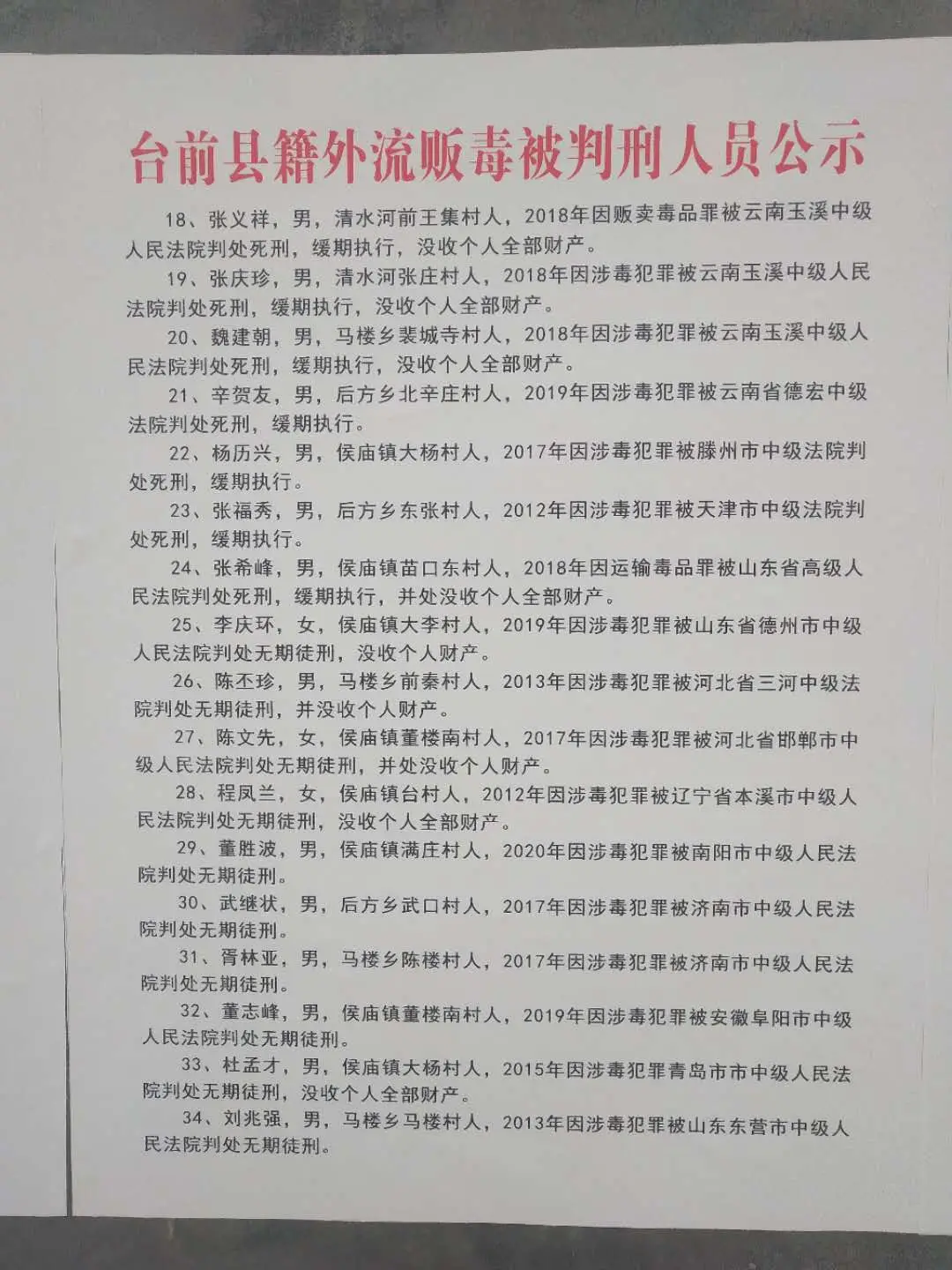 台前县籍外流贩毒被判刑人员公示

18、张义祥，男，清水河前王集村人，2018年因贩卖毒品罪被云南玉溪中级人民法院判处死刑，缓期执行，没收个人全部财产。

19、张庆珍，男，清水河张庄村人，2018年因涉毒犯罪被云南玉溪中级人民法院判处死刑，缓期执行，没收个人全部财产。

20、魏建朝，男，马楼乡裴城寺村人，2018年因涉毒犯罪被云南玉溪中级人民法院判处死刑，缓期执行，没收个人全部财产。

21、辛贺友，男，后方乡北辛庄村人，2019年因涉毒犯罪被云南省德宏中级法院判处死刑，缓期执行。

22、杨历兴，男，侯庙镇大杨村人，2017年因涉毒犯罪被滕州市中级法院判处死刑，缓期执行。

23、张福秀，男，后方乡东张村人，2012年因涉毒犯罪被天津市中级法院判处死刑，缓期执行。

24、张希峰，男，侯庙镇苗口东村人，2018年因运输毒品罪被山东省高级人民法院判处死刑，缓期执行，并处没收个人全部财产。

25、李庆环，女，侯庙镇大李村人，2019年因涉毒犯罪被山东省德州市中级人民法院判处无期徒刑，没收个人财产。

26、陈丕珍，男，马楼乡前秦村人，2013年因涉毒犯罪被河北省三河中级法院判处无期徒刑，并没收个人财产。

27、陈文先，女，侯庙镇董楼南村人，2017年因涉毒犯罪被河北省邯郸市中级人民法院判处无期徒刑，并处没收个人财产。

28、程凤兰，女，侯庙镇台村人，2012年因涉毒犯罪被辽宁省本溪市中级人民法院判处无期徒刑，没收个人全部财产。

29、董胜波，男，侯庙镇满庄村人，2020年因涉毒犯罪被南阳市中级人民法院判处无期徒刑。

30、武继状，男，后方乡武口村人，2017年因涉毒犯罪被济南市中级人民法院判处无期徒刑。

31、胥林亚，男，马楼乡陈楼村人，2017年因涉毒犯罪被济南市中级人民法院判处无期徒刑。

32、董志峰，男，侯庙镇董楼南村人，2019年因涉毒犯罪被安徽阜阳市中级人民法院判处无期徒刑。

33、杜孟才，男，侯庙镇大杨村人，2015年因涉毒犯罪青岛市市中级人民法院判处无期徒刑，没收个人全部财产。

34、刘兆强，男，马楼乡马楼村人，2013年因涉毒犯罪被山东东营市中级人民法院判处无期徒刑。